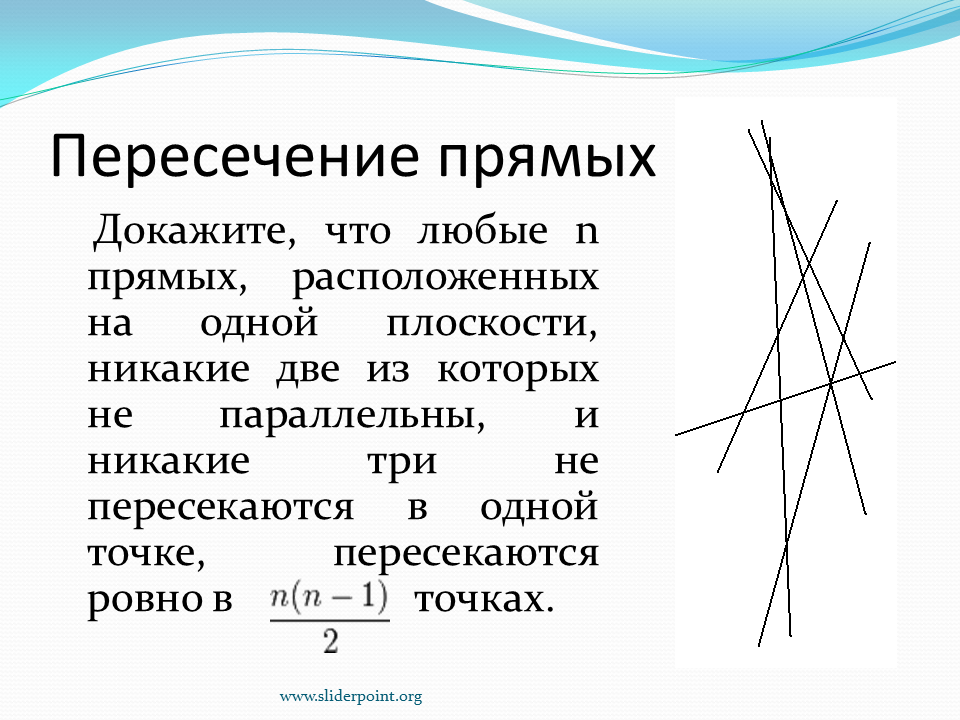 Пересечение прямых

Докажите, что любые n прямых, расположенных на одной плоскости, никакие две из которых не параллельны, и никакие три не пересекаются в одной точке, пересекаются ровно в $\frac{n(n-1)}{2}$ точках.

www.sliderpoint.org